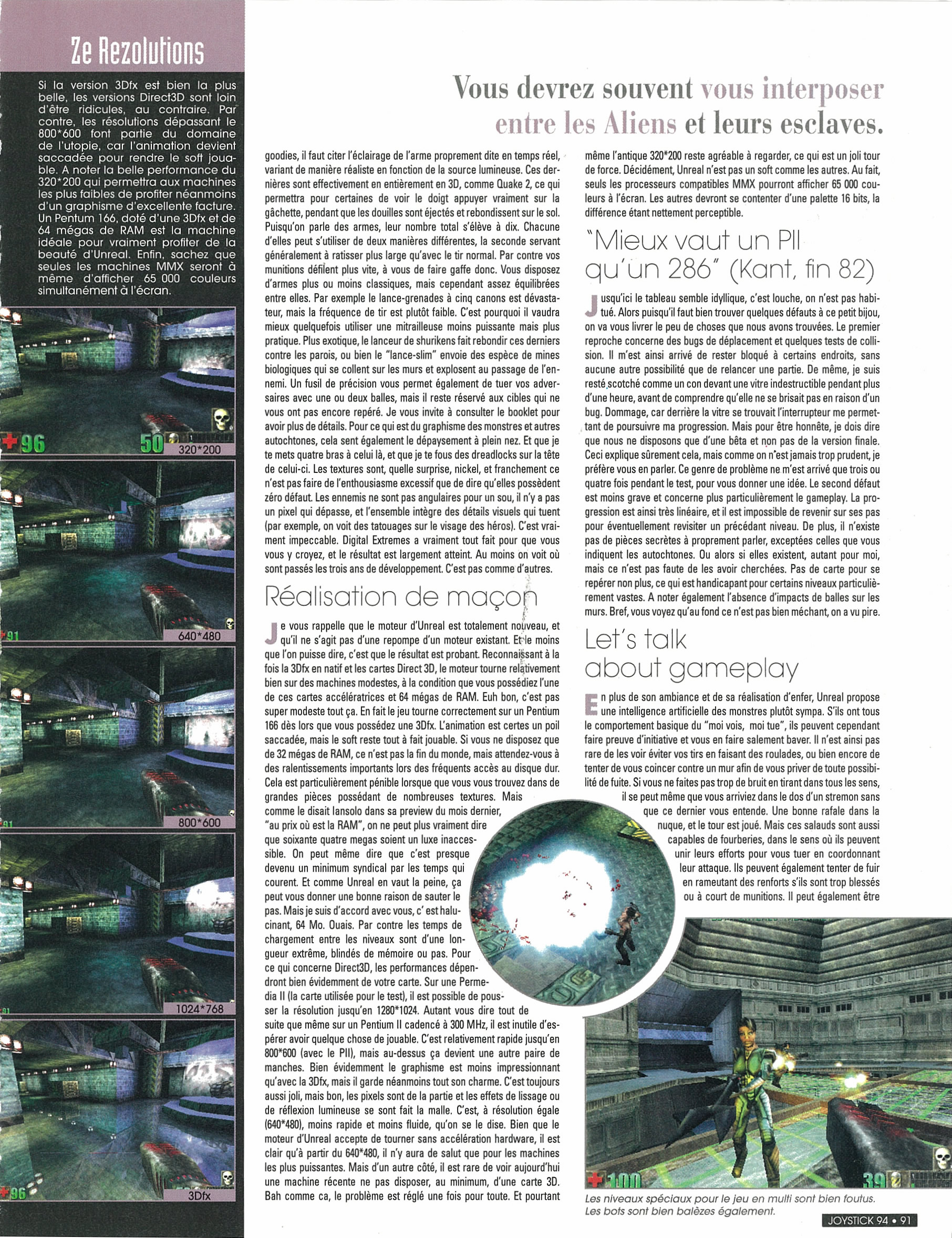 Ze Rezolutions

Si la version 3Dfx est bien la plus belle, les versions Direct3D sont loin d'être ridicules, au contraire. Par contre, les résolutions dépassant le 800*600 font partie du domaine de l'utopie, car l'animation devient saccadée pour rendre le soft jouable. A noter la belle performance du 320*200 qui permettra aux machines les plus faibles de profiter néanmoins d'un graphisme d'excellente facture. Un Pentum 166, doté d'une 3Dfx et de 64 mégas de RAM est la machine idéale pour vraiment profiter de la beauté d'Unreal. Enfin, sachez que seules les machines MMX seront à même d'afficher 65 000 couleurs simultanément à l'écran.

96 50 320*200

91 640*480

91 800*600

91 1024*768

96 3Dfx

Vous devrez souvent vous interposer entre les Aliens et leurs esclaves.

goodies, il faut citer l'éclairage de l'arme proprement dite en temps réel, variant de manière réaliste en fonction de la source lumineuse. Ces dernières sont effectivement en entièrement en 3D, comme Quake 2, ce qui permettra pour certaines de voir le doigt appuyer vraiment sur la gâchette, pendant que les douilles sont éjectés et rebondissent sur le sol. Puisqu'on parle des armes, leur nombre total s'élève à dix. Chacune d'elles peut s'utiliser de deux manières différentes, la seconde servant généralement à ratisser plus large qu'avec le tir normal. Par contre vos munitions défilent plus vite, à vous de faire gaffe donc. Vous disposez d'armes plus ou moins classiques, mais cependant assez équilibrées entre elles. Par exemple le lance-grenades à cinq canons est dévastateur, mais la fréquence de tir est plutôt faible. C'est pourquoi il vaudra mieux quelquefois utiliser une mitrailleuse moins puissante mais plus pratique. Plus exotique, le lanceur de shurikens fait rebondir ces derniers contre les parois, ou bien le "lance-slim" envoie des espèce de mines biologiques qui se collent sur les murs et explosent au passage de l'ennemi. Un fusil de précision vous permet également de tuer vos adversaires avec une ou deux balles, mais il reste réservé aux cibles qui ne vous ont pas encore repéré. Je vous invite à consulter le booklet pour avoir plus de détails. Pour ce qui est du graphisme des monstres et autres autochtones, cela sent également le dépaysement à plein nez. Et que je te mets quatre bras à celui là, et que je te fous des dreadlocks sur la tête de celui-ci. Les textures sont, quelle surprise, nickel, et franchement ce n'est pas faire de l'enthousiasme excessif que de dire qu'elles possèdent zéro défaut. Les ennemis ne sont pas angulaires pour un sou, il n'y a pas un pixel qui dépasse, et l'ensemble intègre des détails visuels qui tuent (par exemple, on voit des tatouages sur le visage des héros). C'est vraiment impeccable. Digital Extremes a vraiment tout fait pour que vous vous y croyez, et le résultat est largement atteint. Au moins on voit où sont passés les trois ans de développement. C'est pas comme d'autres.

Réalisation de maçon

Je vous rappelle que le moteur d'Unreal est totalement nouveau, et qu'il ne s'agit pas d'une repompe d'un moteur existant. Et le moins que l'on puisse dire, c'est que le résultat est probant. Reconnaissant à la fois la 3Dfx en natif et les cartes Direct 3D, le moteur tourne relativement bien sur des machines modestes, à la condition que vous possédiez l'une de ces cartes accélératrices et 64 mégas de RAM. Euh bon, c'est pas super modeste tout ça. En fait le jeu tourne correctement sur un Pentium 166 dès lors que vous possédez une 3Dfx. L'animation est certes un poil saccadée, mais le soft reste tout à fait jouable. Si vous ne disposez que de 32 mégas de RAM, ce n'est pas la fin du monde, mais attendez-vous à des ralentissements importants lors des fréquents accès au disque dur. Cela est particulièrement pénible lorsque que vous vous trouvez dans de grandes pièces possédant de nombreuses textures. Mais comme le disait Iansolo dans sa preview du mois dernier, "au prix où est la RAM", on ne peut plus vraiment dire que soixante quatre megas soient un luxe inaccessible. On peut même dire que c'est presque devenu un minimum syndical par les temps qui courent. Et comme Unreal en vaut la peine, ça peut vous donner une bonne raison de sauter le pas. Mais je suis d'accord avec vous, c' est hallucinant, 64 Mo. Ouais. Par contre les temps de chargement entre les niveaux sont d'une longueur extrême, blindés de mémoire ou pas. Pour ce qui concerne Direct3D, les performances dépendront bien évidemment de votre carte. Sur une Permedia II (la carte utilisée pour le test), il est possible de pousser la résolution jusqu'en 1280*1024. Autant vous dire tout de suite que même sur un Pentium II cadencé à 300 MHz, il est inutile d'espérer avoir quelque chose de jouable. C'est relativement rapide jusqu'en 800*600 (avec le PII), mais au-dessus ça devient une autre paire de manches. Bien évidemment le graphisme est moins impressionnant qu'avec la 3Dfx, mais il garde néanmoins tout son charme. C'est toujours aussi joli, mais bon, les pixels sont de la partie et les effets de lissage ou de réflexion lumineuse se sont fait la malle. C'est, à résolution égale (640*480), moins rapide et moins fluide, qu'on se le dise. Bien que le moteur d'Unreal accepte de tourner sans accélération hardware, il est clair qu'à partir du 640*480, il n'y aura de salut que pour les machines les plus puissantes. Mais d'un autre côté, il est rare de voir aujourd'hui une machine récente ne pas disposer, au minimum, d'une carte 3D. Bah comme ca, le problème est réglé une fois pour toute. Et pourtant même l'antique 320*200 reste agréable à regarder, ce qui est un joli tour de force. Décidément, Unreal n'est pas un soft comme les autres. Au fait, seuls les processeurs compatibles MMX pourront afficher 65 000 couleurs à l'écran. Les autres devront se contenter d'une palette 16 bits, la différence étant nettement perceptible.

"Mieux vaut un PII qu'un 286" (Kant, fin 82)

Jusqu'ici le tableau semble idyllique, c'est louche, on n'est pas habitué. Alors puisqu'il faut bien trouver quelques défauts à ce petit bijou, on va vous livrer le peu de choses que nous avons trouvées. Le premier reproche concerne des bugs de déplacement et quelques tests de collision. Il m'est ainsi arrivé de rester bloqué à certains endroits, sans aucune autre possibilité que de relancer une partie. De même, je suis resté scotché comme un con devant une vitre indestructible pendant plus d'une heure, avant de comprendre qu'elle ne se brisait pas en raison d'un bug. Dommage, car derrière la vitre se trouvait l'interrupteur me permettant de poursuivre ma progression. Mais pour être honnête, je dois dire que nous ne disposons que d'une bêta et non pas de la version finale. Ceci explique sûrement cela, mais comme on n'est jamais trop prudent, je préfère vous en parler. Ce genre de problème ne m'est arrivé que trois ou quatre fois pendant le test, pour vous donner une idée. Le second défaut est moins grave et concerne plus particulièrement le gameplay. La progression est ainsi très linéaire, et il est impossible de revenir sur ses pas pour éventuellement revisiter un précédant niveau. De plus, il n'existe pas de pièces secrètes à proprement parler, exceptées celles que vous indiquent les autochtones. Ou alors si elles existent, autant pour moi, mais ce n'est pas faute de les avoir cherchées. Pas de carte pour se repérer non plus, ce qui est handicapant pour certains niveaux particulièrement vastes. A noter également l'absence d'impacts de balles sur les murs. Bref, vous voyez qu'au fond ce n'est pas bien méchant, on a vu pire.

Let's talk about gameplay

En plus de son ambiance et de sa réalisation d'enfer, Unreal propose une intelligence artificielle des monstres plutôt sympa. S'ils ont tous le comportement basique du "moi vois, moi tue", ils peuvent cependant faire preuve d'initiative et vous en faire salement baver. Il n'est ainsi pas rare de les voir éviter vos tirs en faisant des roulades, ou bien encore de tenter de vous coincer contre un mur afin de vous priver de toute possibilité de fuite. Si vous ne faites pas trop de bruit en tirant dans tous les sens, il se peut même que vous arriviez dans le dos d'un stremon sans que ce dernier vous entende. Une bonne rafale dans la nuque, et le tour est joué. Mais ces salauds sont aussi capables de fourberies, dans le sens où ils peuvent unir leurs efforts pour vous tuer en coordonnant leur attaque. Ils peuvent également tenter de fuir en rameutant des renforts s'ils sont trop blessés ou à court de munitions. Il peut également être

100 39

Les niveaux spéciaux pour le jeu en multi sont bien foutus. Les bots sont bien balèzes également.

JOYSTICK 94 • 91